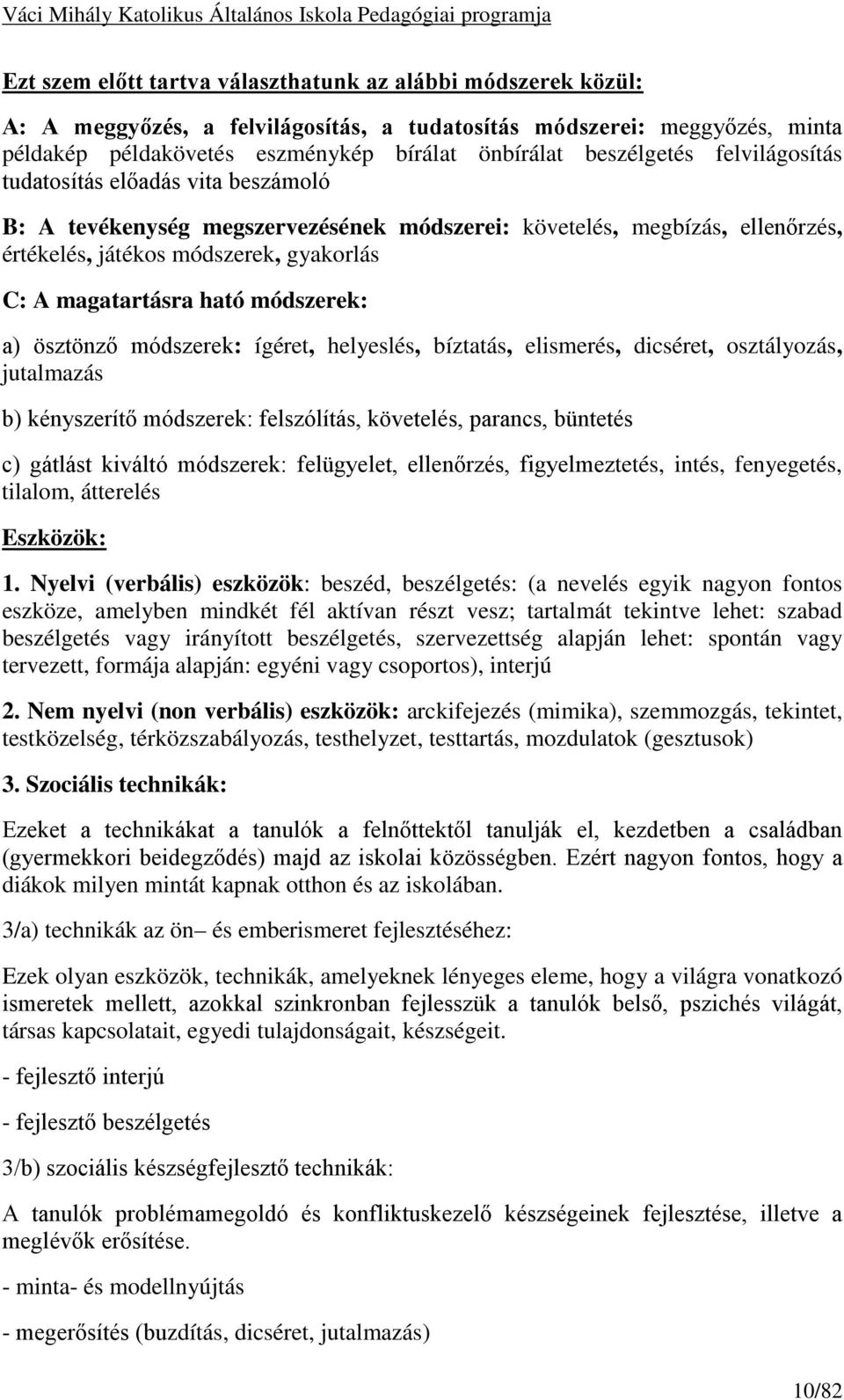 Váci Mihály Katolikus Általános Iskola Pedagógiai programja

Ezt szem előtt tartva választhatunk az alábbi módszerek közül:

A: A meggyőzés, a felvilágosítás, a tudatosítás módszerei: meggyőzés, minta példakép példakövetés eszménykép bírálat önbírálat beszélgetés felvilágosítás tudatosítás előadás vita beszámoló

B: A tevékenység megszervezésének módszerei: követelés, megbízás, ellenőrzés, értékelés, játékos módszerek, gyakorlás

C: A magatartásra ható módszerek:

a) ösztönző módszerek: ígéret, helyeslés, bíztatás, elismerés, dicséret, osztályozás, jutalmazás

b) kényszerítő módszerek: felszólítás, követelés, parancs, büntetés

c) gátlást kiváltó módszerek: felügyelet, ellenőrzés, figyelmeztetés, intés, fenyegetés, tilalom, átterelés

Eszközök:

1. Nyelvi (verbális) eszközök: beszéd, beszélgetés: (a nevelés egyik nagyon fontos eszköze, amelyben mindkét fél aktívan részt vesz; tartalmát tekintve lehet: szabad beszélgetés vagy irányított beszélgetés, szervezettség alapján lehet: spontán vagy tervezett, formája alapján: egyéni vagy csoportos), interjú

2. Nem nyelvi (non verbális) eszközök: arckifejezés (mimika), szemmozgás, tekintet, testközelség, térközszabályozás, testhelyzet, testtartás, mozdulatok (gesztusok)

3. Szociális technikák:

Ezeket a technikákat a tanulók a felnőttektől tanulják el, kezdetben a családban (gyermekkori beidegződés) majd az iskolai közösségben. Ezért nagyon fontos, hogy a diákok milyen mintát kapnak otthon és az iskolában.

3/a) technikák az ön– és emberismeret fejlesztéséhez:

Ezek olyan eszközök, technikák, amelyeknek lényeges eleme, hogy a világra vonatkozó ismeretek mellett, azokkal szinkronban fejlesszük a tanulók belső, pszichés világát, társas kapcsolatait, egyedi tulajdonságait, készségeit.

- fejlesztő interjú

- fejlesztő beszélgetés

3/b) szociális készségfejlesztő technikák:

A tanulók problémamegoldó és konfliktuskezelő készségeinek fejlesztése, illetve a meglévők erősítése.

- minta- és modellnyújtás

- megerősítés (buzdítás, dicséret, jutalmazás)

10/82